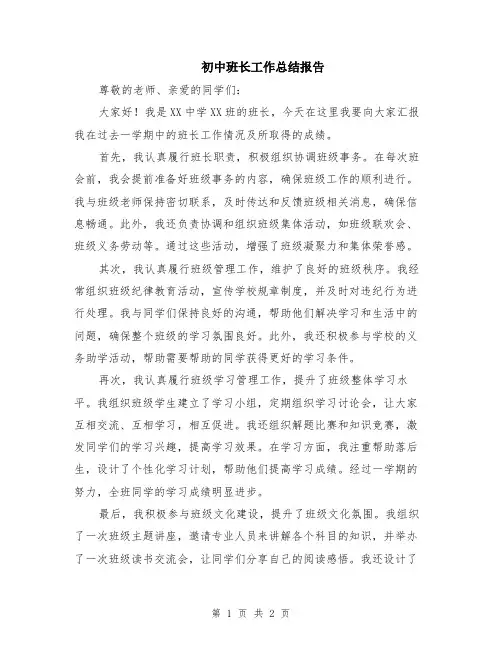 初中班长工作总结报告

尊敬的老师、亲爱的同学们：

大家好！我是XX中学XX班的班长，今天在这里我要向大家汇报我在过去一学期中的班长工作情况及所取得的成绩。

首先，我认真履行班长职责，积极组织协调班级事务。在每次班会前，我会提前准备好班级事务的内容，确保班级工作的顺利进行。我与班级老师保持密切联系，及时传达和反馈班级相关消息，确保信息畅通。此外，我还负责协调和组织班级集体活动，如班级联欢会、班级义务劳动等。通过这些活动，增强了班级凝聚力和集体荣誉感。

其次，我认真履行班级管理工作，维护了良好的班级秩序。我经常组织班级纪律教育活动，宣传学校规章制度，并及时对违纪行为进行处理。我与同学们保持良好的沟通，帮助他们解决学习和生活中的问题，确保整个班级的学习氛围良好。此外，我还积极参与学校的义务助学活动，帮助需要帮助的同学获得更好的学习条件。

再次，我认真履行班级学习管理工作，提升了班级整体学习水平。我组织班级学生建立了学习小组，定期组织学习讨论会，让大家互相交流、互相学习，相互促进。我还组织解题比赛和知识竞赛，激发同学们的学习兴趣，提高学习效果。在学习方面，我注重帮助落后生，设计了个性化学习计划，帮助他们提高学习成绩。经过一学期的努力，全班同学的学习成绩明显进步。

最后，我积极参与班级文化建设，提升了班级文化氛围。我组织了一次班级主题讲座，邀请专业人员来讲解各个科目的知识，并举办了一次班级读书交流会，让同学们分享自己的阅读感悟。我还设计了

第 1 页 共 2 页